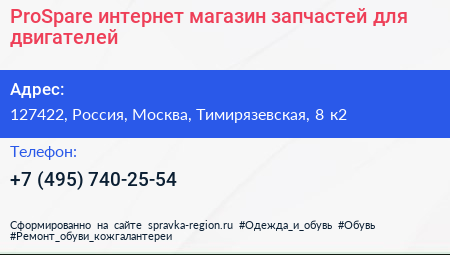 ProSpare интернет магазин запчастей для двигателей

Адрес:

127422, Россия, Москва, Тимирязевская, 8 к2

Телефон:

+7 (495) 740-25-54

Сформированно на сайте spravka-region.ru #Одежда_и_обувь #Обувь #Ремонт_обуви_кожгалантереи